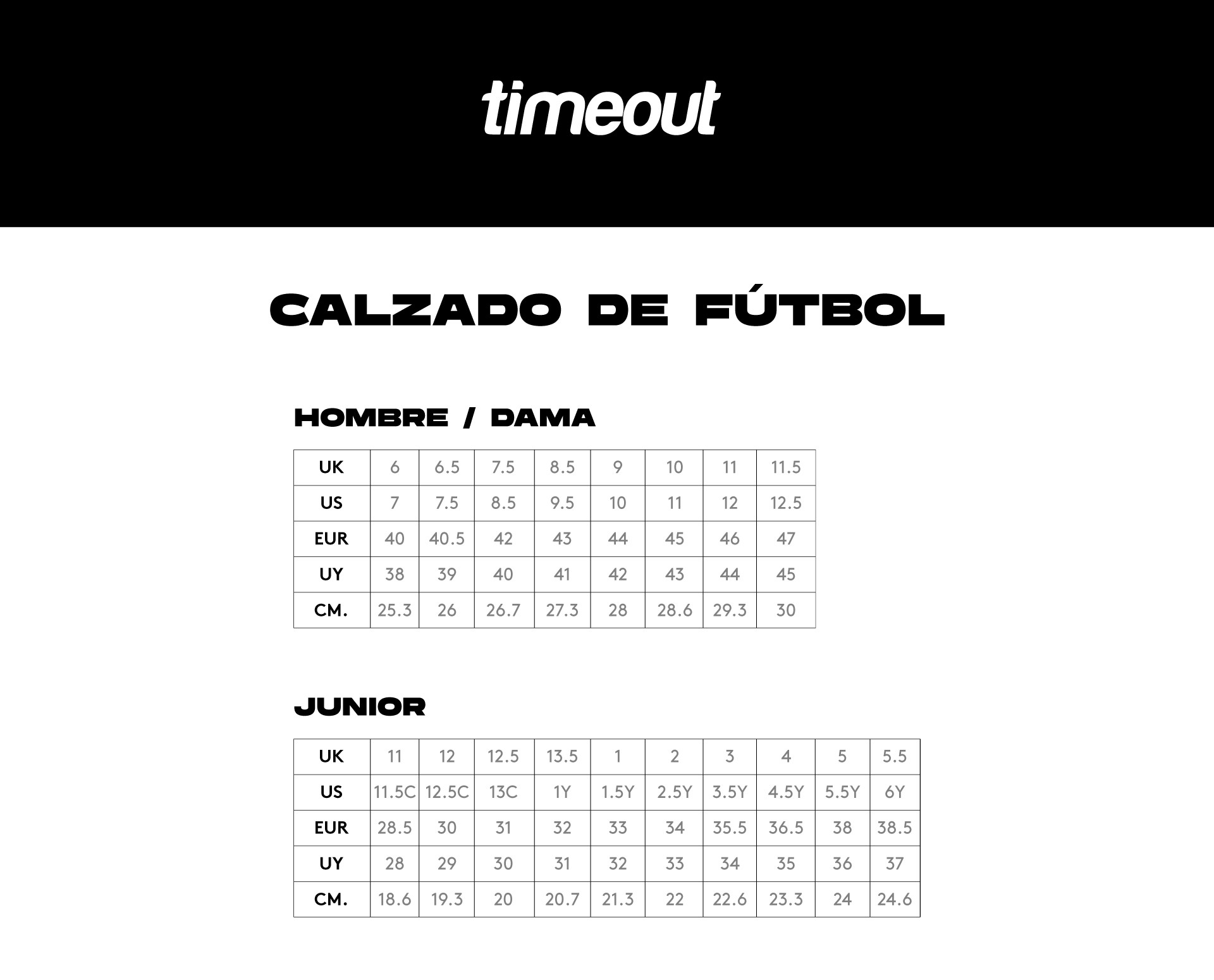 timeout

CALZADO DE FÚTBOL

HOMBRE / DAMA

| UK | 6 | 6.5 | 7.5 | 8.5 | 9 | 10 | 11 | 11.5 |
|---|---|---|---|---|---|---|---|---|
| US | 7 | 7.5 | 8.5 | 9.5 | 10 | 11 | 12 | 12.5 |
| EUR | 40 | 40.5 | 42 | 43 | 44 | 45 | 46 | 47 |
| UY | 38 | 39 | 40 | 41 | 42 | 43 | 44 | 45 |
| CM. | 25.3 | 26 | 26.7 | 27.3 | 28 | 28.6 | 29.3 | 30 |

JUNIOR

| UK | 11 | 12 | 12.5 | 13.5 | 1 | 2 | 3 | 4 | 5 | 5.5 |
|---|---|---|---|---|---|---|---|---|---|---|
| US | 11.5C | 12.5C | 13C | 1Y | 1.5Y | 2.5Y | 3.5Y | 4.5Y | 5.5Y | 6Y |
| EUR | 28.5 | 30 | 31 | 32 | 33 | 34 | 35.5 | 36.5 | 38 | 38.5 |
| UY | 28 | 29 | 30 | 31 | 32 | 33 | 34 | 35 | 36 | 37 |
| CM. | 18.6 | 19.3 | 20 | 20.7 | 21.3 | 22 | 22.6 | 23.3 | 24 | 24.6 |